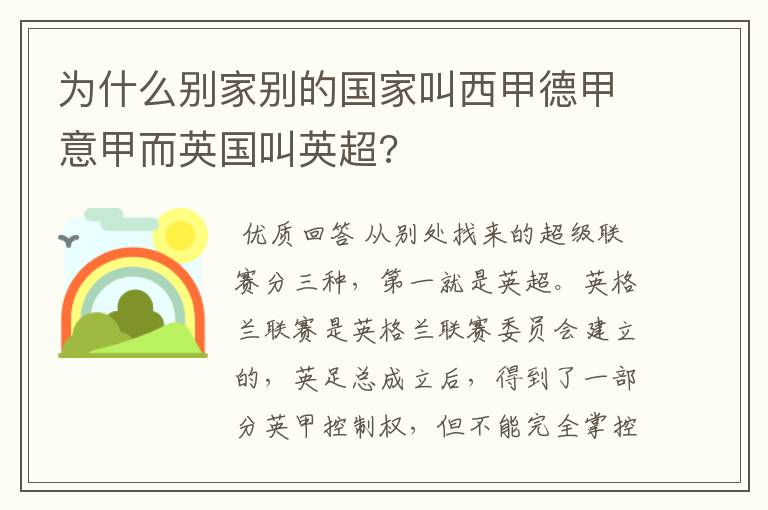 为什么别家别的国家叫西甲德甲意甲而英国叫英超?

优质回答 从别处找来的超级联赛分三种，第一就是英超。英格兰联赛是英格兰联赛委员会建立的，英足总成立后，得到了一部分英甲控制权，但不能完全掌控